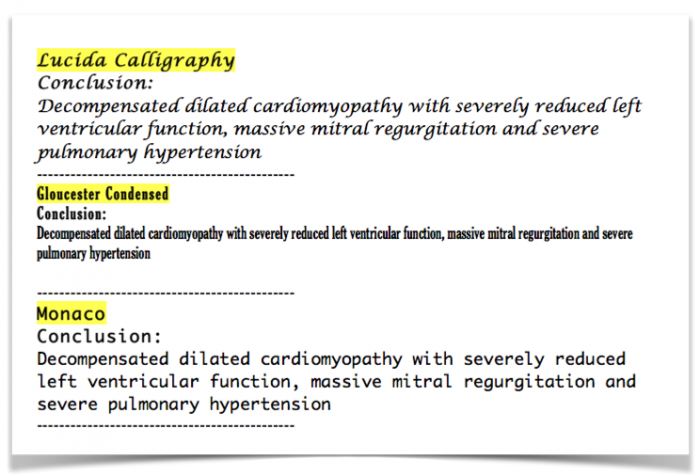 Lucida Calligraphy
Conclusion:
Decompensated dilated cardiomyopathy with severely reduced left ventricular function, massive mitral regurgitation and severe pulmonary hypertension
---------------------------------------------
Gloucester Condensed
Conclusion:
Decompensated dilated cardiomyopathy with severely reduced left ventricular function, massive mitral regurgitation and severe pulmonary hypertension

---------------------------------------------
Monaco
Conclusion:
Decompensated dilated cardiomyopathy with severely reduced left ventricular function, massive mitral regurgitation and severe pulmonary hypertension
---------------------------------------------